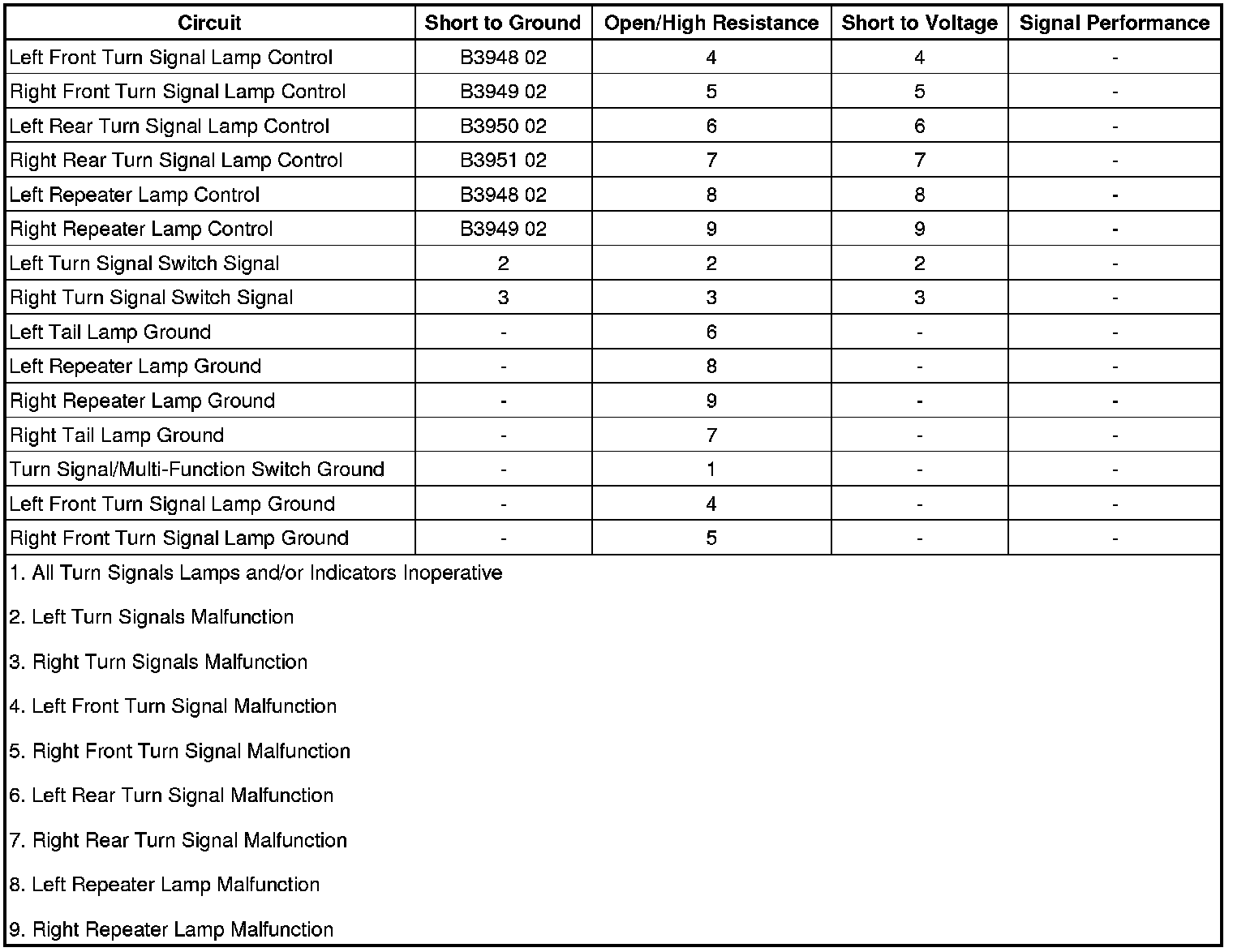 | Circuit | Short to Ground | Open/High Resistance | Short to Voltage | Signal Performance |
|---|---|---|---|---|
| Left Front Turn Signal Lamp Control | B3948 02 | 4 | 4 | - |
| Right Front Turn Signal Lamp Control | B3949 02 | 5 | 5 | - |
| Left Rear Turn Signal Lamp Control | B3950 02 | 6 | 6 | - |
| Right Rear Turn Signal Lamp Control | B3951 02 | 7 | 7 | - |
| Left Repeater Lamp Control | B3948 02 | 8 | 8 | - |
| Right Repeater Lamp Control | B3949 02 | 9 | 9 | - |
| Left Turn Signal Switch Signal | 2 | 2 | 2 | - |
| Right Turn Signal Switch Signal | 3 | 3 | 3 | - |
| Left Tail Lamp Ground | - | 6 | - | - |
| Left Repeater Lamp Ground | - | 8 | - | - |
| Right Repeater Lamp Ground | - | 9 | - | - |
| Right Tail Lamp Ground | - | 7 | - | - |
| Turn Signal/Multi-Function Switch Ground | - | 1 | - | - |
| Left Front Turn Signal Lamp Ground | - | 4 | - | - |
| Right Front Turn Signal Lamp Ground | - | 5 | - | - |

1. All Turn Signals Lamps and/or Indicators Inoperative

2. Left Turn Signals Malfunction

3. Right Turn Signals Malfunction

4. Left Front Turn Signal Malfunction

5. Right Front Turn Signal Malfunction

6. Left Rear Turn Signal Malfunction

7. Right Rear Turn Signal Malfunction

8. Left Repeater Lamp Malfunction

9. Right Repeater Lamp Malfunction